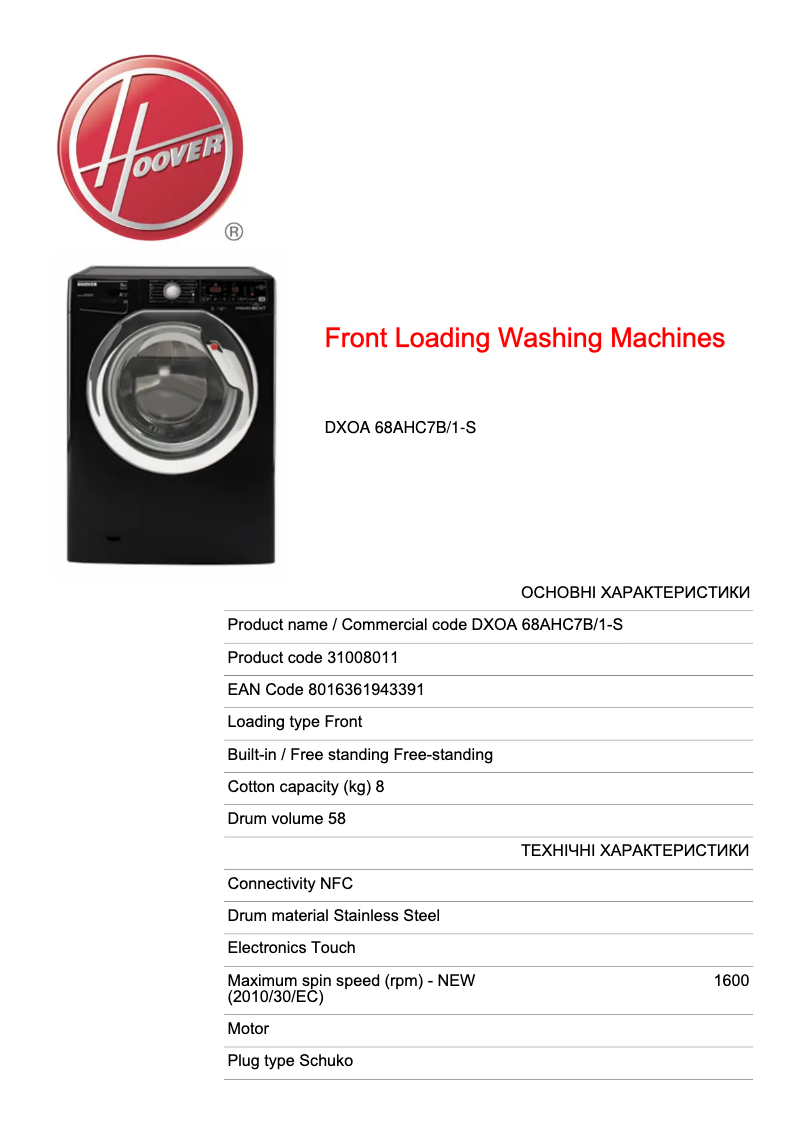 HOOVER ®

Front Loading Washing Machines

DXOA 68AHC7B/1-S

ОСНОВНІ ХАРАКТЕРИСТИКИ

Product name / Commercial code DXOA 68AHC7B/1-S

Product code 31008011

EAN Code 8016361943391

Loading type Front

Built-in / Free standing Free-standing

Cotton capacity (kg) 8

Drum volume 58

ТЕХНІЧНІ ХАРАКТЕРИСТИКИ

Connectivity NFC

Drum material Stainless Steel

Electronics Touch

Maximum spin speed (rpm) - NEW (2010/30/EC) 1600

Motor

Plug type Schuko